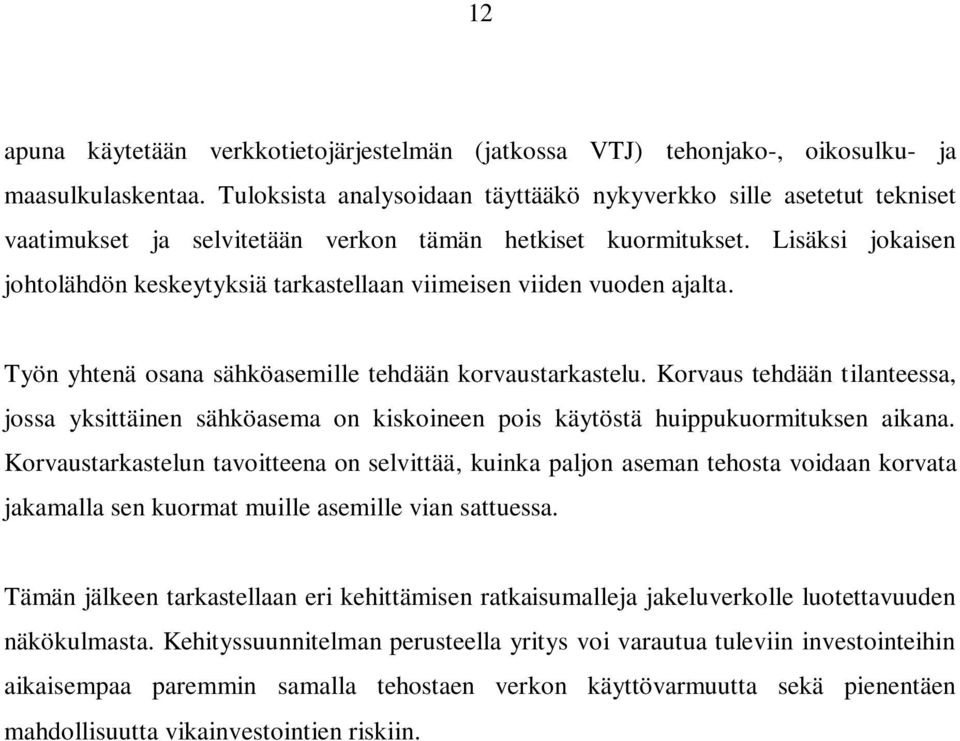 12

apuna käytetään verkkotietojärjestelmän (jatkossa VTJ) tehonjako-, oikosulku- ja maasulkulaskentaa. Tuloksista analysoidaan täyttääkö nykyverkko sille asetetut tekniset vaatimukset ja selvitetään verkon tämän hetkiset kuormitukset. Lisäksi jokaisen johtolähdön keskeytyksiä tarkastellaan viimeisen viiden vuoden ajalta.

Työn yhtenä osana sähköasemille tehdään korvaustarkastelu. Korvaus tehdään tilanteessa, jossa yksittäinen sähköasema on kiskoineen pois käytöstä huippukuormituksen aikana. Korvaustarkastelun tavoitteena on selvittää, kuinka paljon aseman tehosta voidaan korvata jakamalla sen kuormat muille asemille vian sattuessa.

Tämän jälkeen tarkastellaan eri kehittämisen ratkaisumalleja jakeluverkolle luotettavuuden näkökulmasta. Kehityssuunnitelman perusteella yritys voi varautua tuleviin investointeihin aikaisempaa paremmin samalla tehostaen verkon käyttövarmuutta sekä pienentäen mahdollisuutta vikainvestointien riskiin.